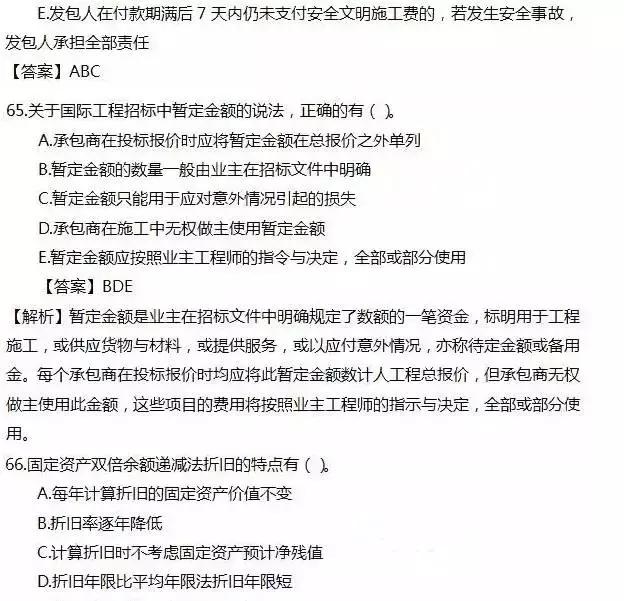 E.发包人在付款期满后 7 天内仍未支付安全文明施工费的，若发生安全事故，发包人承担全部责任

【答案】ABC

65.关于国际工程招标中暂定金额的说法，正确的有（ ）。

A.承包商在投标报价时应将暂定金额在总报价之外单列

B.暂定金额的数量一般由业主在招标文件中明确

C.暂定金额只能用于应对意外情况引起的损失

D.承包商在施工中无权做主使用暂定金额

E.暂定金额应按照业主工程师的指令与决定，全部或部分使用

【答案】BDE

【解析】暂定金额是业主在招标文件中明确规定了数额的一笔资金，标明用于工程施工，或供应货物与材料，或提供服务，或以应付意外情况，亦称待定金额或备用金。每个承包商在投标报价时均应将此暂定金额数计人工程总报价，但承包商无权做主使用此金额，这些项目的费用将按照业主工程师的指示与决定，全部或部分使用。

66.固定资产双倍余额递减法折旧的特点有（ ）。

A.每年计算折旧的固定资产价值不变

B.折旧率逐年降低

C.计算折旧时不考虑固定资产预计净残值

D.折旧年限比平均年限法折旧年限短